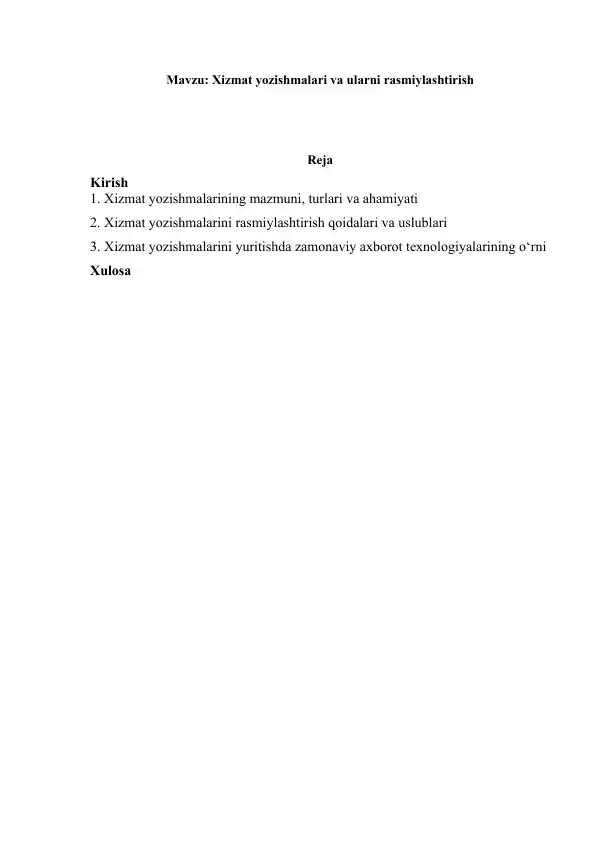 Mavzu: Xizmat yozishmalari va ularni rasmiylashtirish

Reja

Kirish
1. Xizmat yozishmalarining mazmuni, turlari va ahamiyati
2. Xizmat yozishmalarini rasmiylashtirish qoidalari va uslublari
3. Xizmat yozishmalarini yuritishda zamonaviy axborot texnologiyalarining o‘rni
Xulosa